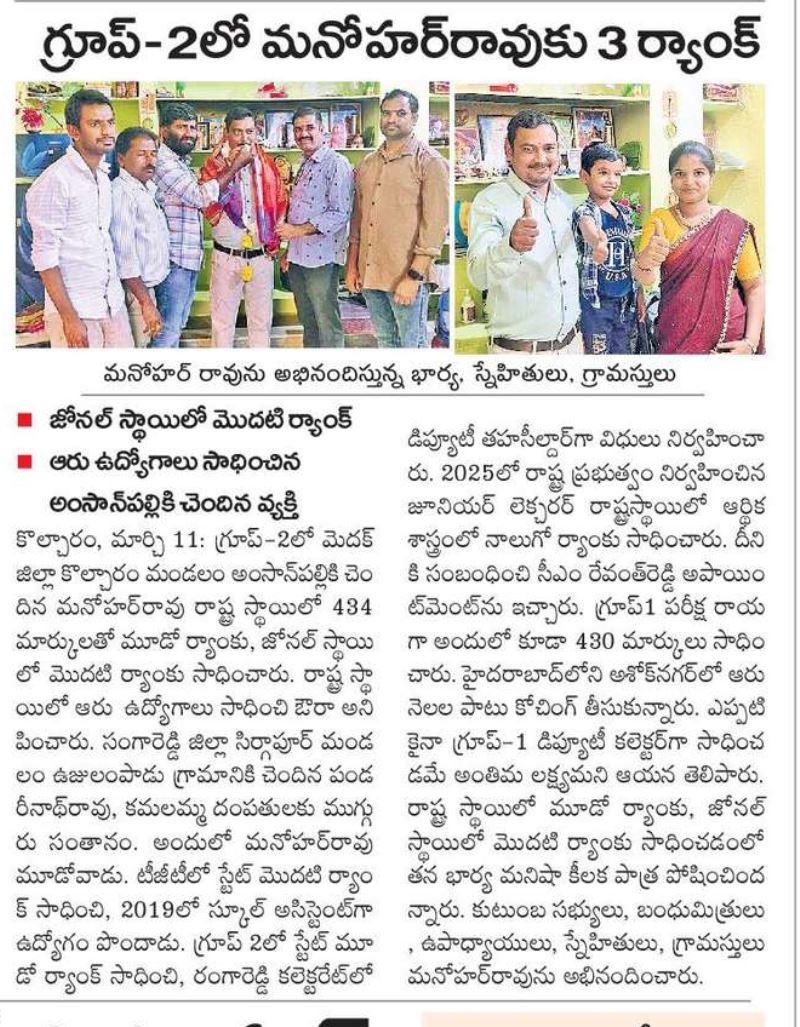 గ్రూప్-2లో మనోహర్‌రావుకు 3 ర్యాంక్

మనోహర్ రావును అభినందిస్తున్న భార్య, స్నేహితులు, గ్రామస్తులు

■ జోనల్ స్థాయిలో మొదటి ర్యాంక్
■ ఆరు ఉద్యోగాలు సాధించిన అంసాన్‌పల్లికి చెందిన వ్యక్తి

కొల్చారం, మార్చి 11: గ్రూప్-2లో మెదక్ జిల్లా కొల్చారం మండలం అంసాన్‌పల్లికి చెందిన మనోహర్‌రావు రాష్ట్ర స్థాయిలో 434 మార్కులతో మూడో ర్యాంకు, జోనల్ స్థాయిలో మొదటి ర్యాంకు సాధించారు. రాష్ట్ర స్థాయిలో ఆరు ఉద్యోగాలు సాధించి ఔరా అనిపించారు. సంగారెడ్డి జిల్లా సిర్గాపూర్ మండలం ఉజులంపాడు గ్రామానికి చెందిన పండరీనాథ్‌రావు, కమలమ్మ దంపతులకు ముగ్గురు సంతానం. అందులో మనోహర్‌రావు మూడోవాడు. టీజీటీలో స్టేట్ మొదటి ర్యాంక్ సాధించి, 2019లో స్కూల్ అసిస్టెంట్‌గా ఉద్యోగం పొందాడు. గ్రూప్ 2లో స్టేట్ మూడో ర్యాంక్ సాధించి, రంగారెడ్డి కలెక్టరేట్‌లో డిప్యూటీ తహసీల్దార్‌గా విధులు నిర్వహించారు. 2025లో రాష్ట్ర ప్రభుత్వం నిర్వహించిన జూనియర్ లెక్చరర్ రాష్ట్రస్థాయిలో ఆర్థిక శాస్త్రంలో నాలుగో ర్యాంకు సాధించారు. దీనికి సంబంధించి సీఎం రేవంత్‌రెడ్డి అపాయింట్‌మెంట్‌ను ఇచ్చారు. గ్రూప్1 పరీక్ష రాయగా అందులో కూడా 430 మార్కులు సాధించారు. హైదరాబాద్‌లోని అశోక్‌నగర్‌లో ఆరు నెలల పాటు కోచింగ్ తీసుకున్నారు. ఎప్పటికైనా గ్రూప్-1 డిప్యూటీ కలెక్టర్‌గా సాధించడమే అంతిమ లక్ష్యమని ఆయన తెలిపారు. రాష్ట్ర స్థాయిలో మూడో ర్యాంకు, జోనల్ స్థాయిలో మొదటి ర్యాంకు సాధించడంలో తన భార్య మనిషా కీలక పాత్ర పోషించిందన్నారు. కుటుంబ సభ్యులు, బంధుమిత్రులు, ఉపాధ్యాయులు, స్నేహితులు, గ్రామస్తులు మనోహర్‌రావును అభినందించారు.